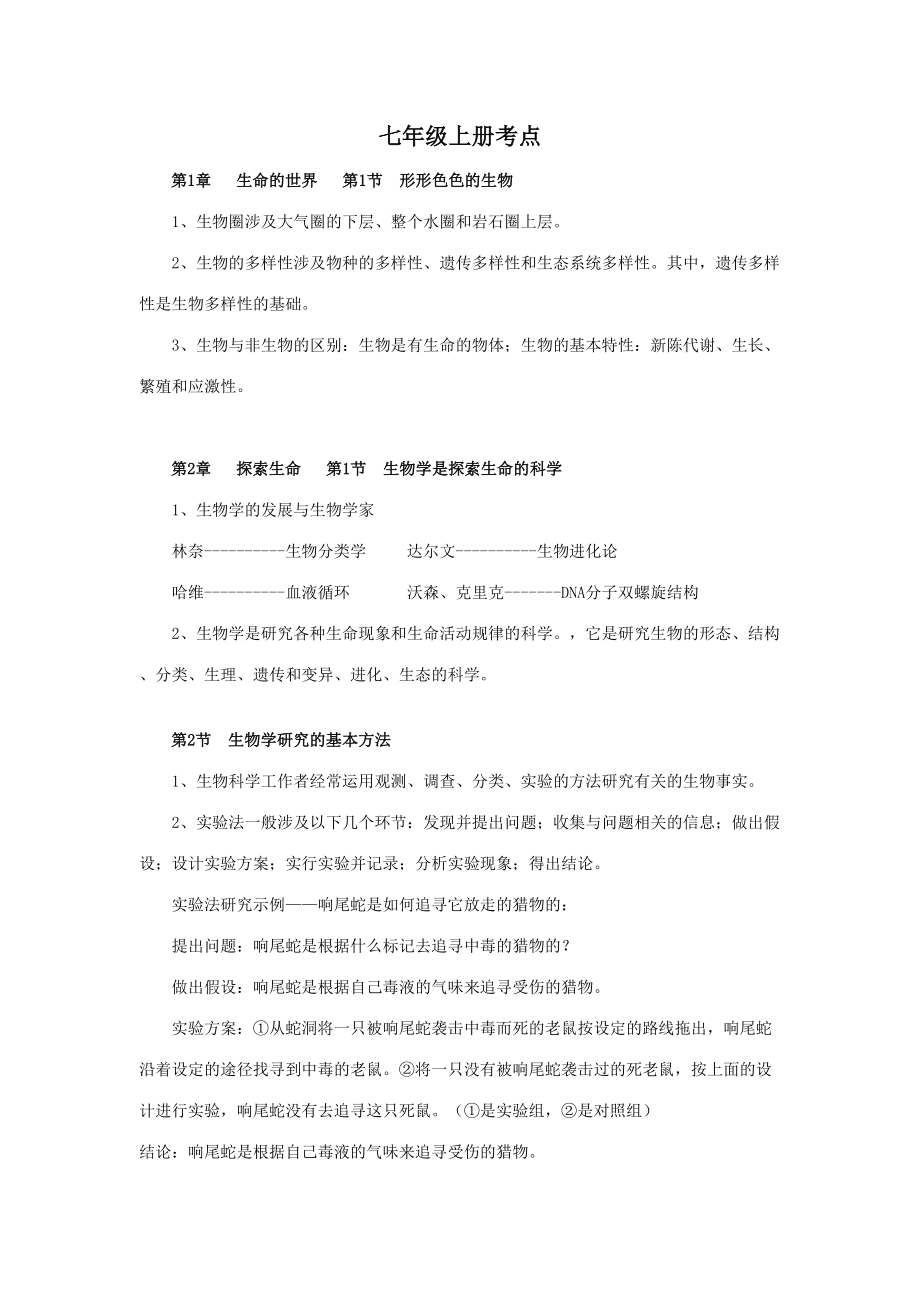 七年级上册考点

第1章　生命的世界　第1节　形形色色的生物

1、生物圈涉及大气圈的下层、整个水圈和岩石圈上层。

2、生物的多样性涉及物种的多样性、遗传多样性和生态系统多样性。其中，遗传多样性是生物多样性的基础。

3、生物与非生物的区别：生物是有生命的物体；生物的基本特性：新陈代谢、生长、繁殖和应激性。

第2章　探索生命　第1节　生物学是探索生命的科学

1、生物学的发展与生物学家

林奈----------生物分类学　达尔文----------生物进化论

哈维----------血液循环　沃森、克里克-------DNA分子双螺旋结构

2、生物学是研究各种生命现象和生命活动规律的科学。，它是研究生物的形态、结构、分类、生理、遗传和变异、进化、生态的科学。

第2节　生物学研究的基本方法

1、生物科学工作者经常运用观测、调查、分类、实验的方法研究有关的生物事实。

2、实验法一般涉及以下几个环节：发现并提出问题；收集与问题相关的信息；做出假设；设计实验方案；实行实验并记录；分析实验现象；得出结论。

实验法研究示例——响尾蛇是如何追寻它放走的猎物的：

提出问题：响尾蛇是根据什么标记去追寻中毒的猎物的？

做出假设：响尾蛇是根据自己毒液的气味来追寻受伤的猎物。

实验方案：①从蛇洞将一只被响尾蛇袭击中毒而死的老鼠按设定的路线拖出，响尾蛇沿着设定的途径找寻到中毒的老鼠。②将一只没有被响尾蛇袭击过的死老鼠，按上面的设计进行实验，响尾蛇没有去追寻这只死鼠。（①是实验组，②是对照组）

结论：响尾蛇是根据自己毒液的气味来追寻受伤的猎物。